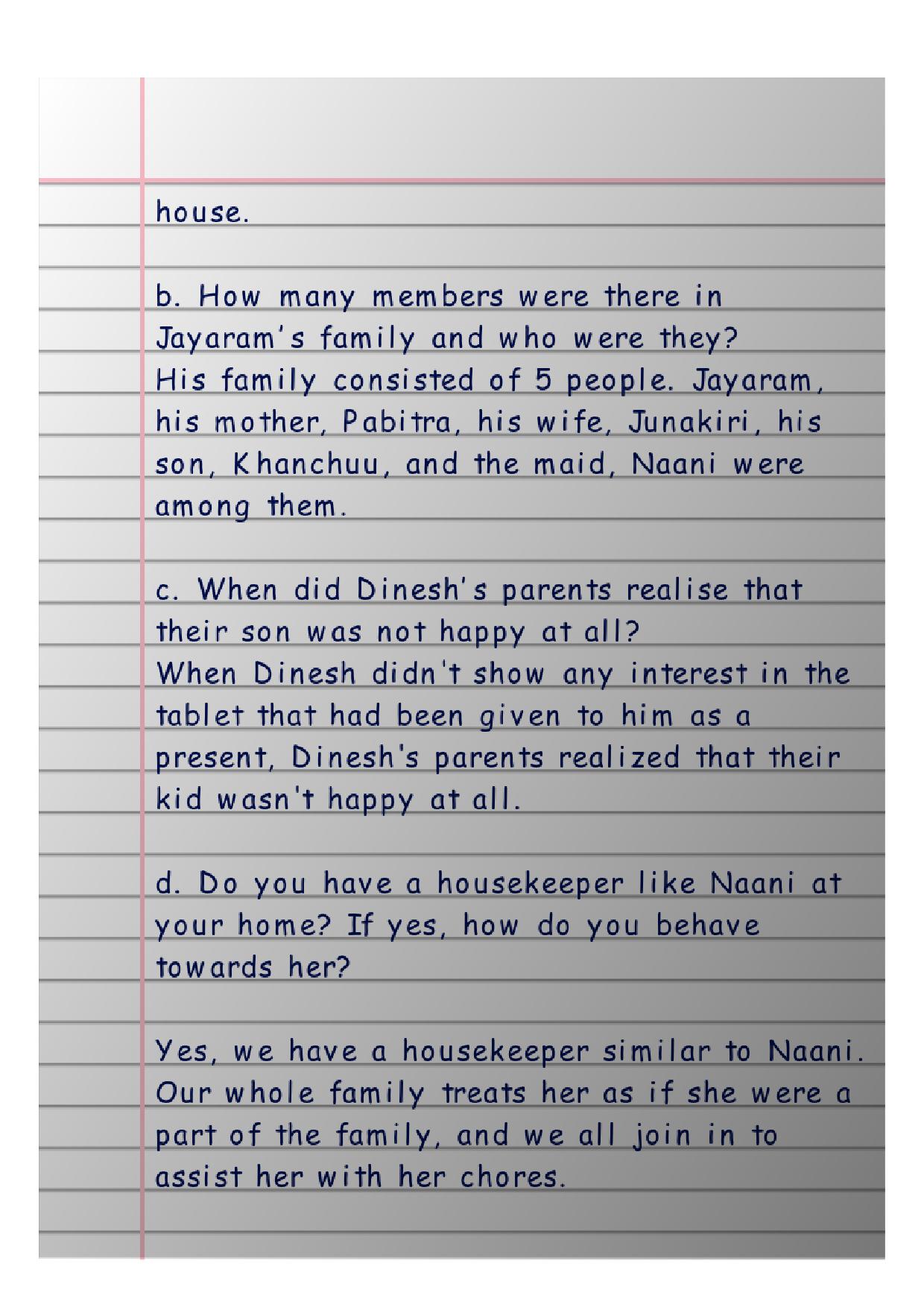 house.

b. How many members were there in Jayaram's family and who were they?
His family consisted of 5 people. Jayaram, his mother, Pabitra, his wife, Junakiri, his son, Khanchuu, and the maid, Naani were among them.

c. When did Dinesh's parents realise that their son was not happy at all?
When Dinesh didn't show any interest in the tablet that had been given to him as a present, Dinesh's parents realized that their kid wasn't happy at all.

d. Do you have a housekeeper like Naani at your home? If yes, how do you behave towards her?

Yes, we have a housekeeper similar to Naani. Our whole family treats her as if she were a part of the family, and we all join in to assist her with her chores.